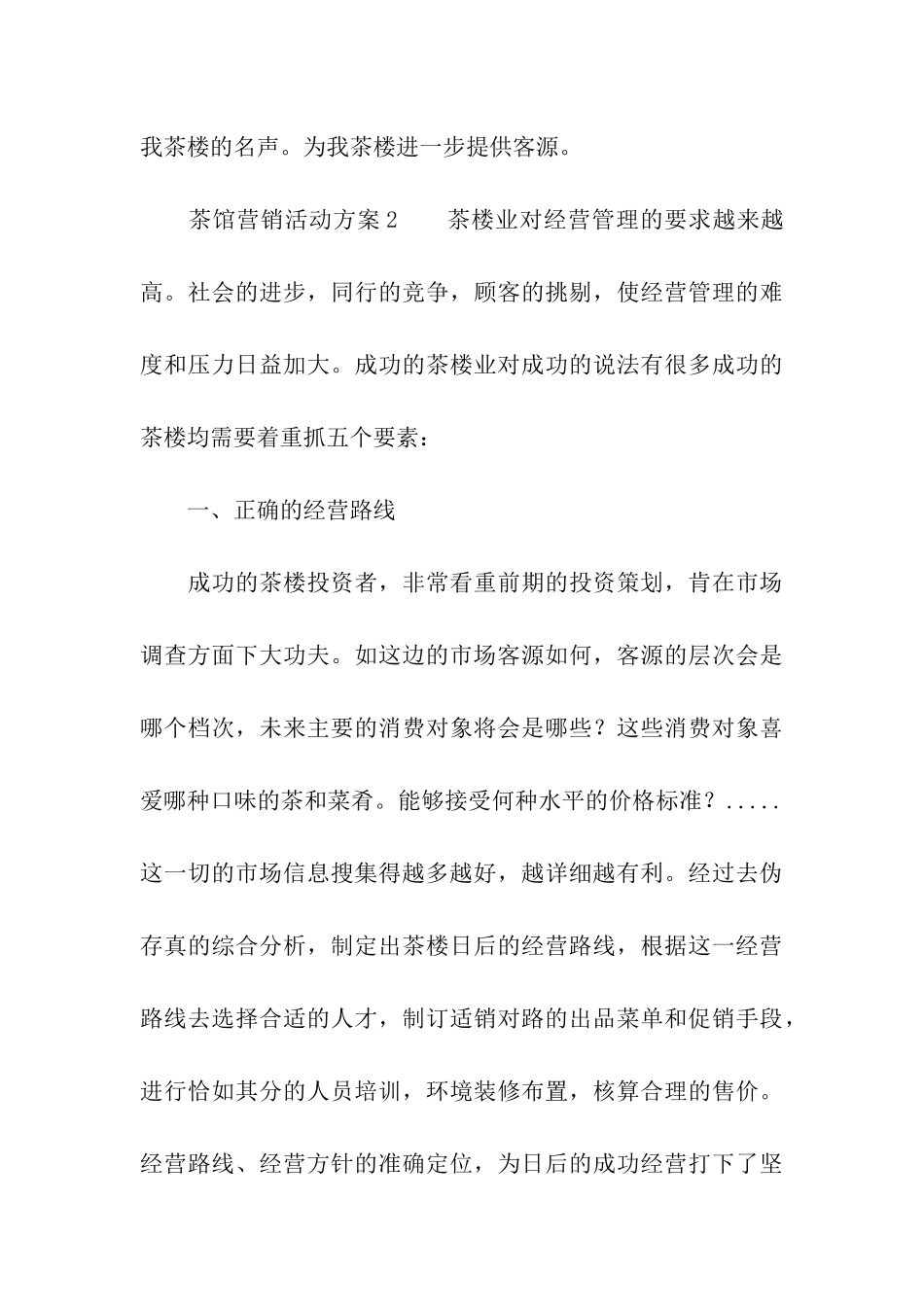 我茶楼的名声。为我茶楼进一步提供客源。

茶馆营销活动方案2　　茶楼业对经营管理的要求越来越高。社会的进步，同行的竞争，顾客的挑剔，使经营管理的难度和压力日益加大。成功的茶楼业对成功的说法有很多成功的茶楼均需要着重抓五个要素：

一、正确的经营路线

成功的茶楼投资者，非常看重前期的投资策划，肯在市场调查方面下大功夫。如这边的市场客源如何，客源的层次会是哪个档次，未来主要的消费对象将会是哪些？这些消费对象喜爱哪种口味的茶和菜肴。能够接受何种水平的价格标准？.....这一切的市场信息搜集得越多越好，越详细越有利。经过去伪存真的综合分析，制定出茶楼日后的经营路线，根据这一经营路线去选择合适的人才，制订适销对路的出品菜单和促销手段，进行恰如其分的人员培训，环境装修布置，核算合理的售价。经营路线、经营方针的准确定位，为日后的成功经营打下了坚